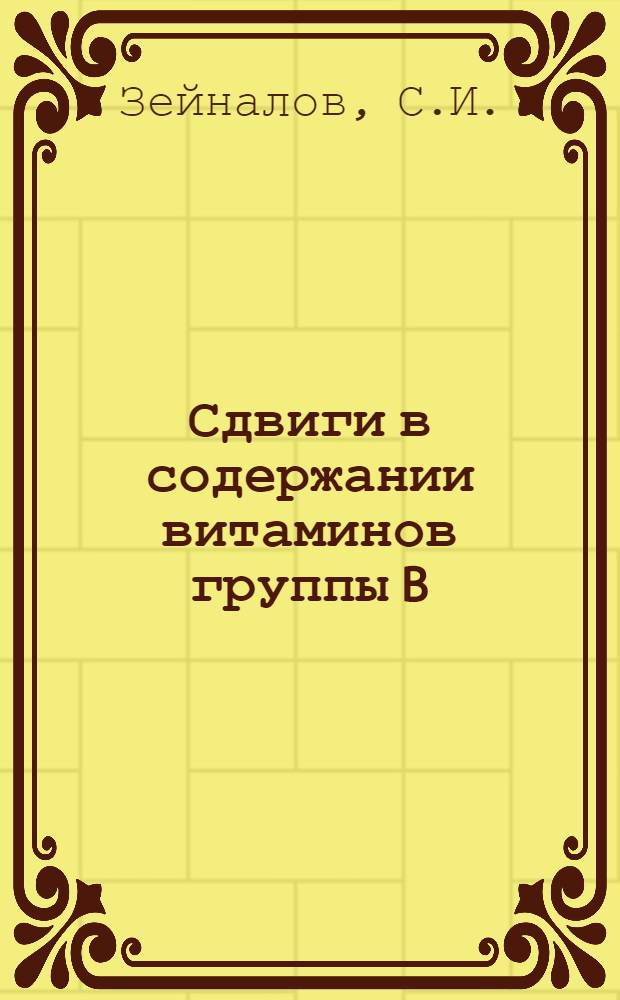 Зейналов, С.И.

Сдвиги в содержании витаминов группы В